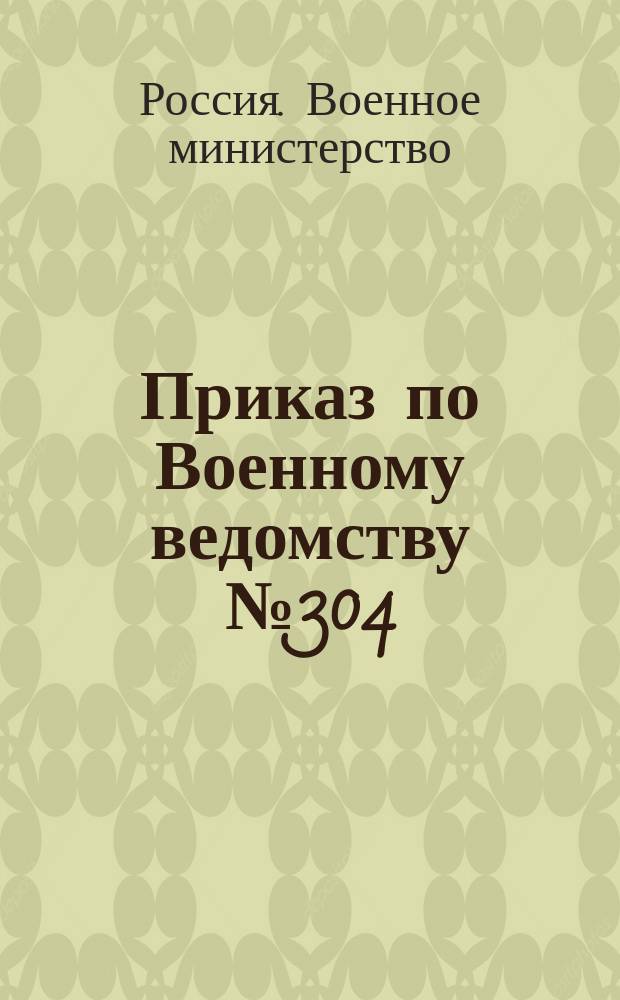 Россия. Военное министерство

Приказ по Военному ведомству №304